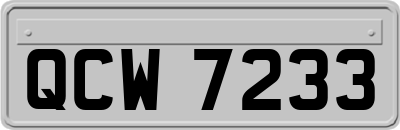 QCW 7233